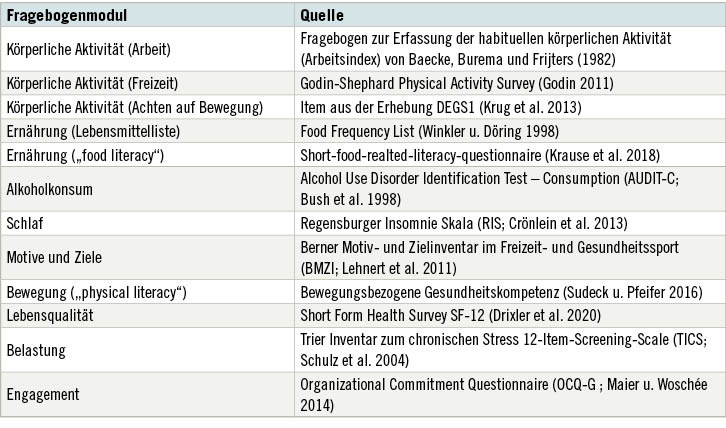 | Fragebogenmodul | Quelle |
|---|---|
| Körperliche Aktivität (Arbeit) | Fragebogen zur Erfassung der habituellen körperlichen Aktivität (Arbeitsindex) von Baecke, Burema und Frijters (1982) |
| Körperliche Aktivität (Freizeit) | Godin-Shephard Physical Activity Survey (Godin 2011) |
| Körperliche Aktivität (Achten auf Bewegung) | Item aus der Erhebung DEGS1 (Krug et al. 2013) |
| Ernährung (Lebensmittelliste) | Food Frequency List (Winkler u. Döring 1998) |
| Ernährung („food literacy“) | Short-food-realted-literacy-questionnaire (Krause et al. 2018) |
| Alkoholkonsum | Alcohol Use Disorder Identification Test – Consumption (AUDIT-C; Bush et al. 1998) |
| Schlaf | Regensburger Insomnie Skala (RIS; Crönlein et al. 2013) |
| Motive und Ziele | Berner Motiv- und Zielinventar im Freizeit- und Gesundheitssport (BMZI; Lehnert et al. 2011) |
| Bewegung („physical literacy“) | Bewegungsbezogene Gesundheitskompetenz (Sudeck u. Pfeifer 2016) |
| Lebensqualität | Short Form Health Survey SF-12 (Drixler et al. 2020) |
| Belastung | Trier Inventar zum chronischen Stress 12-Item-Screening-Scale (TICS; Schulz et al. 2004) |
| Engagement | Organizational Commitment Questionnaire (OCQ-G ; Maier u. Woschée 2014) |